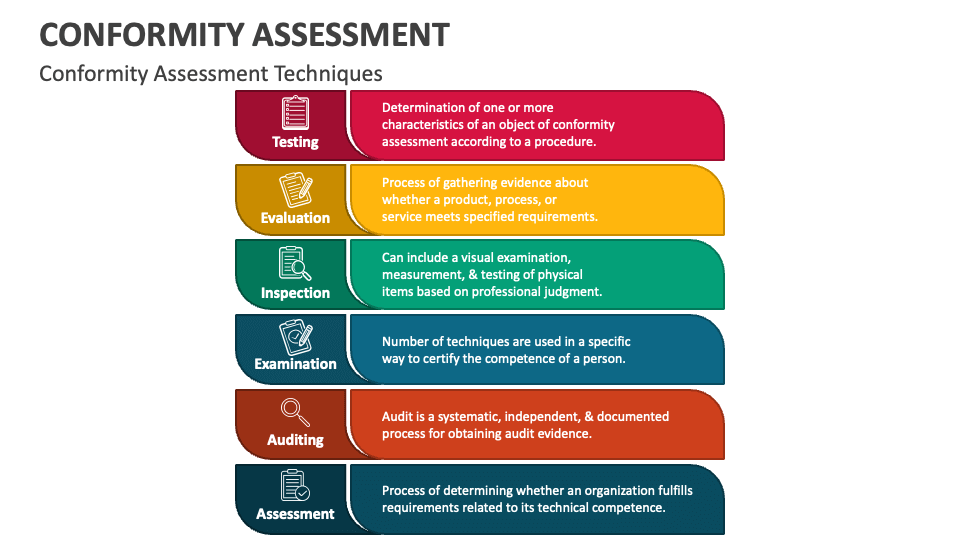 CONFORMITY ASSESSMENT

Conformity Assessment Techniques

Testing

Determination of one or more characteristics of an object of conformity assessment according to a procedure.

Evaluation

Process of gathering evidence about whether a product, process, or service meets specified requirements.

Inspection

Can include a visual examination, measurement, & testing of physical items based on professional judgment.

Examination

Number of techniques are used in a specific way to certify the competence of a person.

Auditing

Audit is a systematic, independent, & documented process for obtaining audit evidence.

Assessment

Process of determining whether an organization fulfills requirements related to its technical competence.